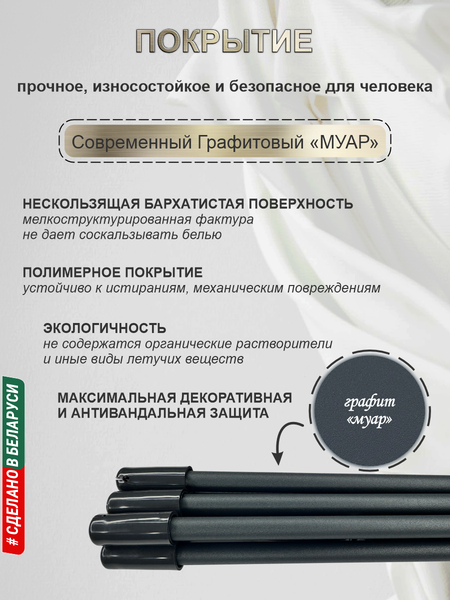 ПОКРЫТИЕ

прочное, износостойкое и безопасное для человека

Современный Графитовый «МУАР»

НЕСКОЛЬЗЯЩАЯ БАРХАТИСТАЯ ПОВЕРХНОСТЬ
мелкоструктурированная фактура
не дает соскальзывать белью

ПОЛИМЕРНОЕ ПОКРЫТИЕ
устойчиво к истираниям, механическим повреждениям

ЭКОЛОГИЧНОСТЬ
не содержатся органические растворители
и иные виды летучих веществ

МАКСИМАЛЬНАЯ ДЕКОРАТИВНАЯ
И АНТИВАНДАЛЬНАЯ ЗАЩИТА

графит
«муар»

#СДЕЛАНО В БЕЛАРУСИ